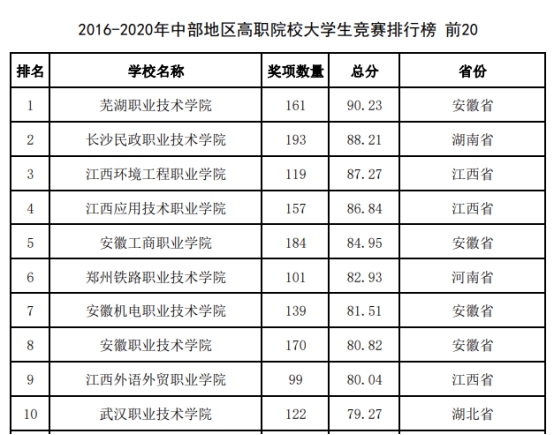 2016-2020年中部地区高职院校大学生竞赛排行榜 前20

| 排名 | 学校名称 | 奖项数量 | 总分 | 省份 |
|---|---|---|---|---|
| 1 | 芜湖职业技术学院 | 161 | 90.23 | 安徽省 |
| 2 | 长沙民政职业技术学院 | 193 | 88.21 | 湖南省 |
| 3 | 江西环境工程职业学院 | 119 | 87.27 | 江西省 |
| 4 | 江西应用技术职业学院 | 157 | 86.84 | 江西省 |
| 5 | 安徽工商职业学院 | 184 | 84.95 | 安徽省 |
| 6 | 郑州铁路职业技术学院 | 101 | 82.93 | 河南省 |
| 7 | 安徽机电职业技术学院 | 139 | 81.51 | 安徽省 |
| 8 | 安徽职业技术学院 | 170 | 80.82 | 安徽省 |
| 9 | 江西外语外贸职业学院 | 99 | 80.04 | 江西省 |
| 10 | 武汉职业技术学院 | 122 | 79.27 | 湖北省 |